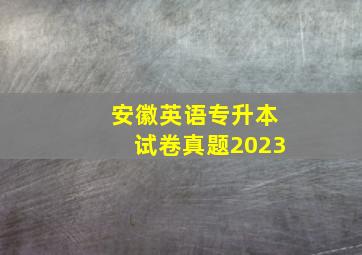 安徽英语专升本
试卷真题2023